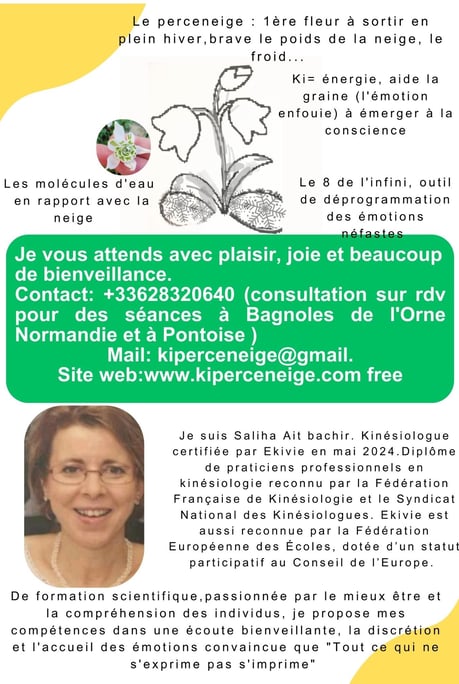 Le perceneige : 1ère fleur à sortir en plein hiver,brave le poids de la neige, le froid...

Ki= énergie, aide la graine (l'émotion enfouie) à émerger à la conscience

Les molécules d'eau en rapport avec la neige

Le 8 de l'infini, outil de déprogrammation des émotions néfastes

Je vous attends avec plaisir, joie et beaucoup de bienveillance.
Contact: +33628320640 (consultation sur rdv pour des séances à Bagnoles de l'Orne Normandie et à Pontoise )
Mail: kiperceneige@gmail.
Site web:www.kiperceneige.com free

Je suis Saliha Ait bachir. Kinésiologue certifiée par Ekivie en mai 2024.Diplôme de praticiens professionnels en kinésiologie reconnu par la Fédération Française de Kinésiologie et le Syndicat National des Kinésiologues. Ekivie est aussi reconnue par la Fédération Européenne des Écoles, dotée d'un statut participatif au Conseil de l'Europe.

De formation scientifique,passionnée par le mieux être et la compréhension des individus, je propose mes compétences dans une écoute bienveillante, la discrétion et l'accueil des émotions convaincue que "Tout ce qui ne s'exprime pas s'imprime"